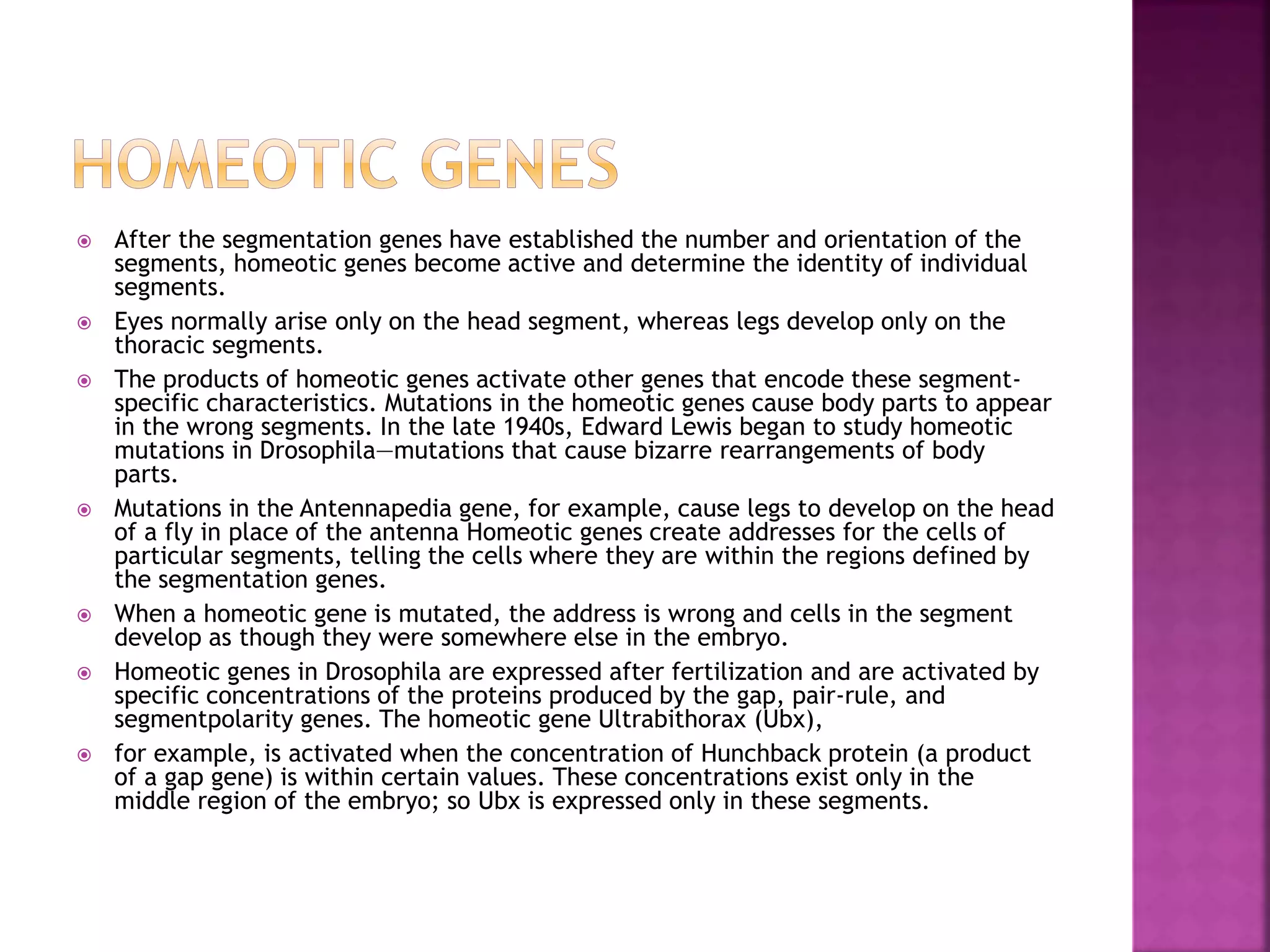 HOMEOTIC GENES

After the segmentation genes have established the number and orientation of the segments, homeotic genes become active and determine the identity of individual segments.

Eyes normally arise only on the head segment, whereas legs develop only on the thoracic segments.

The products of homeotic genes activate other genes that encode these segment-specific characteristics. Mutations in the homeotic genes cause body parts to appear in the wrong segments. In the late 1940s, Edward Lewis began to study homeotic mutations in Drosophila—mutations that cause bizarre rearrangements of body parts.

Mutations in the Antennapedia gene, for example, cause legs to develop on the head of a fly in place of the antenna Homeotic genes create addresses for the cells of particular segments, telling the cells where they are within the regions defined by the segmentation genes.

When a homeotic gene is mutated, the address is wrong and cells in the segment develop as though they were somewhere else in the embryo.

Homeotic genes in Drosophila are expressed after fertilization and are activated by specific concentrations of the proteins produced by the gap, pair-rule, and segmentpolarity genes. The homeotic gene Ultrabithorax (Ubx),

for example, is activated when the concentration of Hunchback protein (a product of a gap gene) is within certain values. These concentrations exist only in the middle region of the embryo; so Ubx is expressed only in these segments.